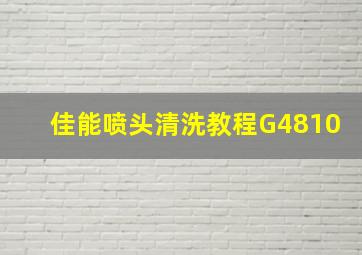 佳能喷头清洗教程G4810